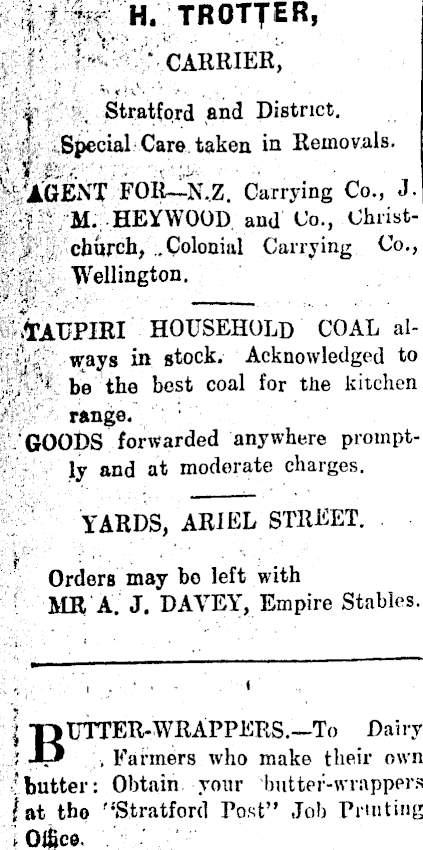 H. TROTTER,

CARRIER,

Stratford and District.

Special Care taken in Removals.

AGENT FOR—N.Z. Carrying Co., J. M. HEYWOOD and Co., Christchurch, Colonial Carrying Co., Wellington.

TAUPIRI HOUSEHOLD COAL always in stock. Acknowledged to be the best coal for the kitchen range.

GOODS forwarded anywhere promptly and at moderate charges.

YARDS, ARIEL STREET.

Orders may be left with MR A. J. DAVEY, Empire Stables.

BUTTER-WRAPPERS.—To Dairy Farmers who make their own butter: Obtain your butter-wrappers at the "Stratford Post" Job Printing Office.